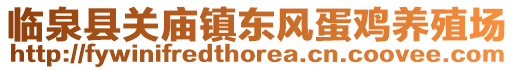 临泉县关庙镇东风蛋鸡养殖场
http://fywinifredthorea.cn.coovee.com